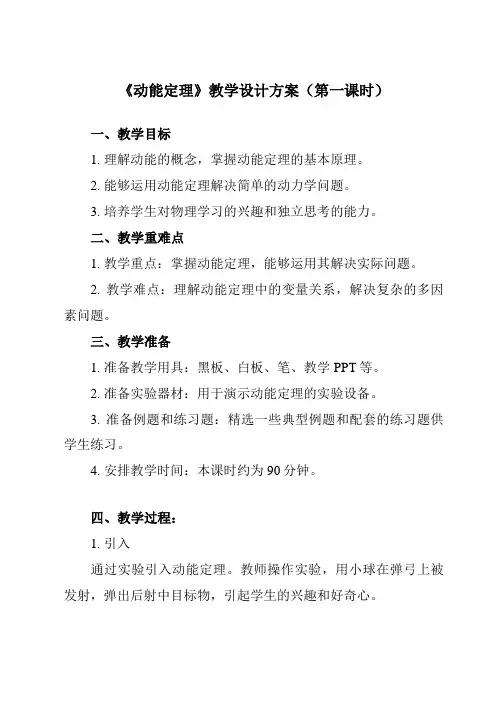 《动能定理》教学设计方案（第一课时）

一、教学目标

1. 理解动能的概念，掌握动能定理的基本原理。

2. 能够运用动能定理解决简单的动力学问题。

3. 培养学生对物理学习的兴趣和独立思考的能力。

二、教学重难点

1. 教学重点：掌握动能定理，能够运用其解决实际问题。

2. 教学难点：理解动能定理中的变量关系，解决复杂的多因素问题。

三、教学准备

1. 准备教学用具：黑板、白板、笔、教学 PPT 等。

2. 准备实验器材：用于演示动能定理的实验设备。

3. 准备例题和练习题：精选一些典型例题和配套的练习题供学生练习。

4. 安排教学时间：本课时约为 90 分钟。

四、教学过程：

1. 引入

通过实验引入动能定理。教师操作实验，用小球在弹弓上被发射，弹出后射中目标物，引起学生的兴趣和好奇心。